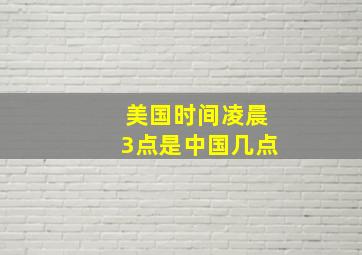 美国时间凌晨
3点是中国几点